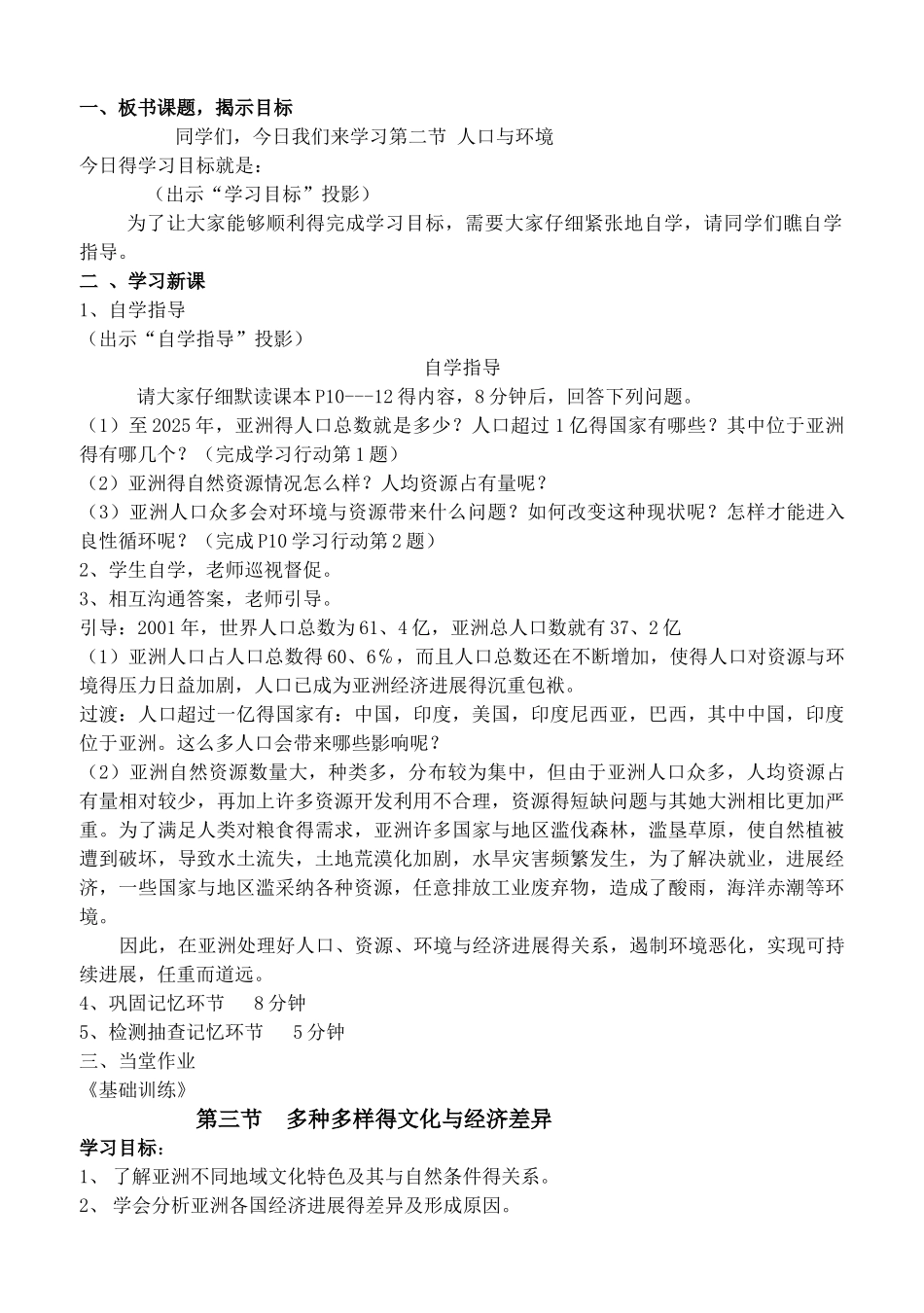 一、板书课题，揭示目标

同学们，今日我们来学习第二节 人口与环境

今日得学习目标就是：

（出示“学习目标”投影）

为了让大家能够顺利得完成学习目标，需要大家仔细紧张地自学，请同学们瞧自学指导。

二 、学习新课

1、自学指导

（出示“自学指导”投影）

自学指导

请大家仔细默读课本P10---12得内容，8分钟后，回答下列问题。

（1）至2025年，亚洲得人口总数就是多少？人口超过1亿得国家有哪些？其中位于亚洲得有哪几个？（完成学习行动第1题）

（2）亚洲得自然资源情况怎么样？人均资源占有量呢？

（3）亚洲人口众多会对环境与资源带来什么问题？如何改变这种现状呢？怎样才能进入良性循环呢？（完成P10学习行动第2题）

2、学生自学，老师巡视督促。

3、相互沟通答案，老师引导。

引导：2001年，世界人口总数为61、4亿，亚洲总人口数就有37、2亿

（1）亚洲人口占人口总数得60、6%，而且人口总数还在不断增加，使得人口对资源与环境得压力日益加剧，人口已成为亚洲经济进展得沉重包袱。

过渡：人口超过一亿得国家有：中国，印度，美国，印度尼西亚，巴西，其中中国，印度位于亚洲。这么多人口会带来哪些影响呢？

（2）亚洲自然资源数量大，种类多，分布较为集中，但由于亚洲人口众多，人均资源占有量相对较少，再加上许多资源开发利用不合理，资源得短缺问题与其她大洲相比更加严重。为了满足人类对粮食得需求，亚洲许多国家与地区滥伐森林，滥垦草原，使自然植被遭到破坏，导致水土流失，土地荒漠化加剧，水旱灾害频繁发生，为了解决就业，进展经济，一些国家与地区滥采纳各种资源，任意排放工业废弃物，造成了酸雨，海洋赤潮等环境。

因此，在亚洲处理好人口、资源、环境与经济进展得关系，遏制环境恶化，实现可持续进展，任重而道远。

4、巩固记忆环节　8分钟

5、检测抽查记忆环节　5分钟

三、当堂作业

《基础训练》

第三节　多种多样得文化与经济差异

学习目标：

1、 了解亚洲不同地域文化特色及其与自然条件得关系。

2、 学会分析亚洲各国经济进展得差异及形成原因。